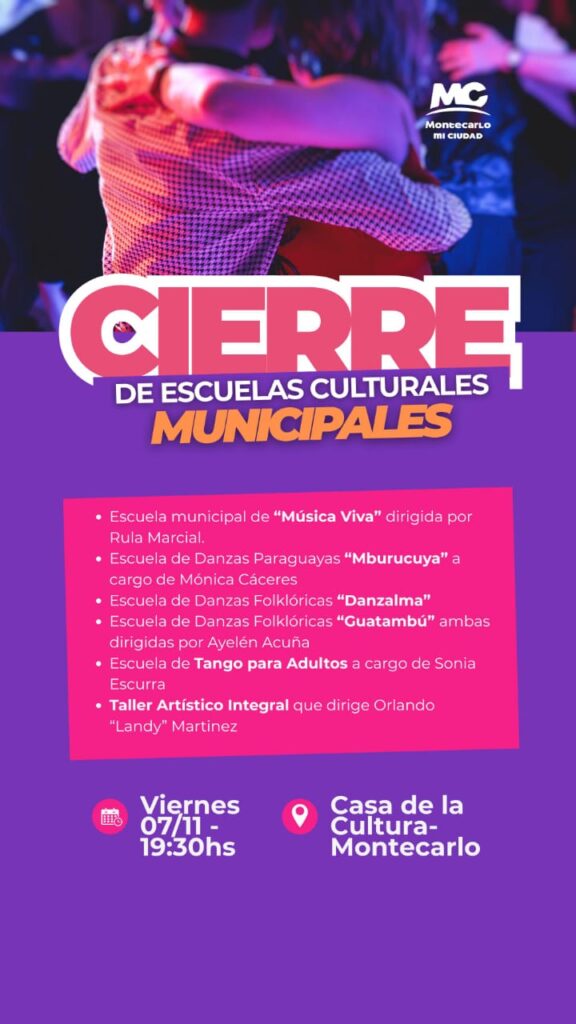 MC
Montecarlo
MI CIUDAD

CIERRE
DE ESCUELAS CULTURALES
MUNICIPALES

• Escuela municipal de "Música Viva" dirigida por Rula Marcial.
• Escuela de Danzas Paraguayas "Mburucuya" a cargo de Mónica Cáceres
• Escuela de Danzas Folklóricas "Danzalma"
• Escuela de Danzas Folklóricas "Guatambú" ambas dirigidas por Ayelén Acuña
• Escuela de Tango para Adultos a cargo de Sonia Escurra
• Taller Artístico Integral que dirige Orlando "Landy" Martinez

Viernes
07/11 -
19:30hs

Casa de la
Cultura-
Montecarlo